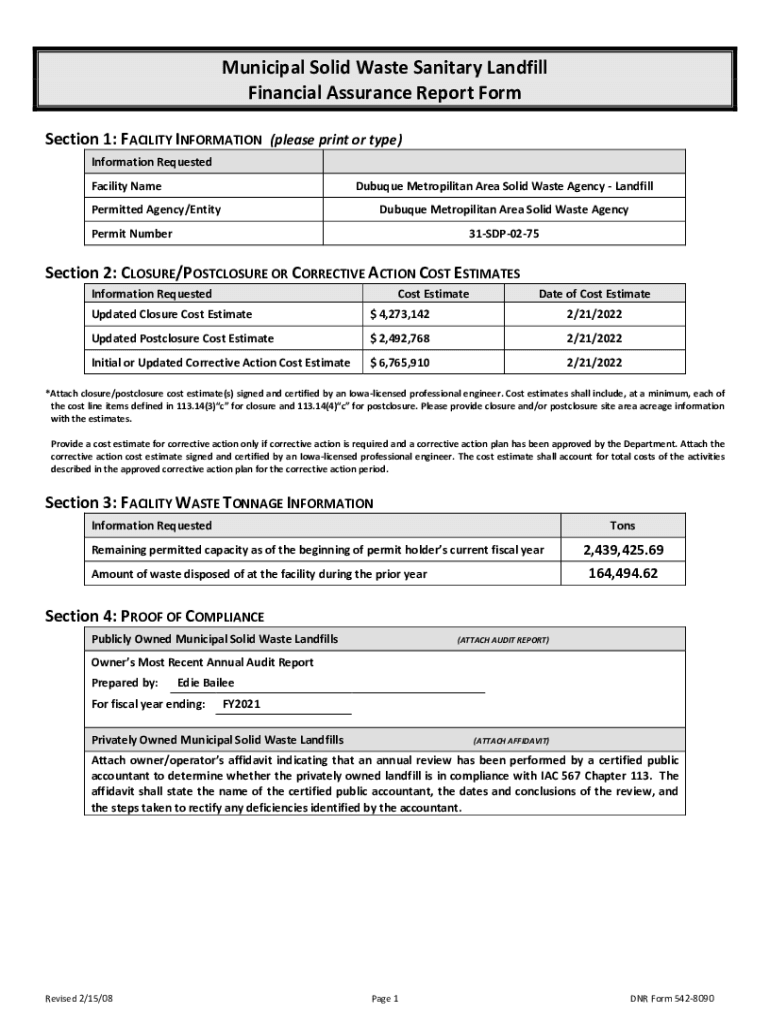 Municipal Solid Waste Sanitary Landfill
Financial Assurance Report Form

Section 1: FACILITY INFORMATION (please print or type)

| Information Requested | |
|---|---|
| Facility Name | Dubuque Metropilitan Area Solid Waste Agency - Landfill |
| Permitted Agency/Entity | Dubuque Metropilitan Area Solid Waste Agency |
| Permit Number | 31-SDP-02-75 |

Section 2: CLOSURE/POSTCLOSURE OR CORRECTIVE ACTION COST ESTIMATES

| Information Requested | Cost Estimate | Date of Cost Estimate |
|---|---|---|
| Updated Closure Cost Estimate | $ 4,273,142 | 2/21/2022 |
| Updated Postclosure Cost Estimate | $ 2,492,768 | 2/21/2022 |
| Initial or Updated Corrective Action Cost Estimate | $ 6,765,910 | 2/21/2022 |

*Attach closure/postclosure cost estimate(s) signed and certified by an Iowa-licensed professional engineer. Cost estimates shall include, at a minimum, each of the cost line items defined in 113.14(3)"c" for closure and 113.14(4)"c" for postclosure. Please provide closure and/or postclosure site area acreage information with the estimates.

Provide a cost estimate for corrective action only if corrective action is required and a corrective action plan has been approved by the Department. Attach the corrective action cost estimate signed and certified by an Iowa-licensed professional engineer. The cost estimate shall account for total costs of the activities described in the approved corrective action plan for the corrective action period.

Section 3: FACILITY WASTE TONNAGE INFORMATION

| Information Requested | Tons |
|---|---|
| Remaining permitted capacity as of the beginning of permit holder's current fiscal year | 2,439,425.69 |
| Amount of waste disposed of at the facility during the prior year | 164,494.62 |

Section 4: PROOF OF COMPLIANCE

Publicly Owned Municipal Solid Waste Landfills (ATTACH AUDIT REPORT)

Owner's Most Recent Annual Audit Report
Prepared by: Edie Bailee
For fiscal year ending: FY2021

Privately Owned Municipal Solid Waste Landfills (ATTACH AFFIDAVIT)

Attach owner/operator's affidavit indicating that an annual review has been performed by a certified public accountant to determine whether the privately owned landfill is in compliance with IAC 567 Chapter 113. The affidavit shall state the name of the certified public accountant, the dates and conclusions of the review, and the steps taken to rectify any deficiencies identified by the accountant.

Revised 2/15/08 Page 1 DNR Form 542-8090